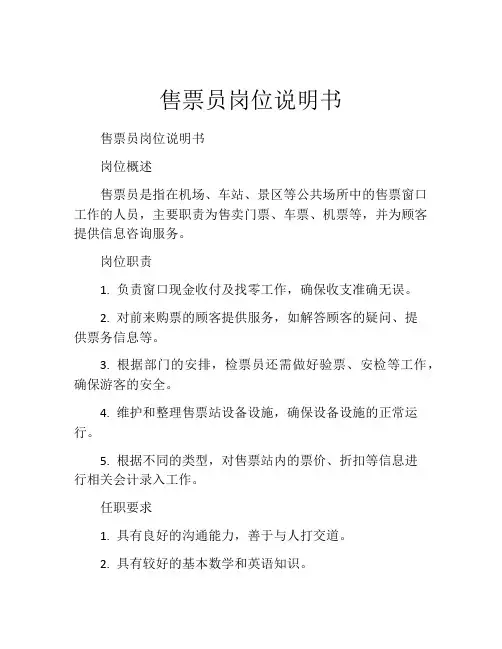 售票员岗位说明书

售票员岗位说明书

岗位概述

售票员是指在机场、车站、景区等公共场所中的售票窗口工作的人员，主要职责为售卖门票、车票、机票等，并为顾客提供信息咨询服务。

岗位职责

1. 负责窗口现金收付及找零工作，确保收支准确无误。

2. 对前来购票的顾客提供服务，如解答顾客的疑问、提供票务信息等。

3. 根据部门的安排，检票员还需做好验票、安检等工作，确保游客的安全。

4. 维护和整理售票站设备设施，确保设备设施的正常运行。

5. 根据不同的类型，对售票站内的票价、折扣等信息进行相关会计录入工作。

任职要求

1. 具有良好的沟通能力，善于与人打交道。

2. 具有较好的基本数学和英语知识。